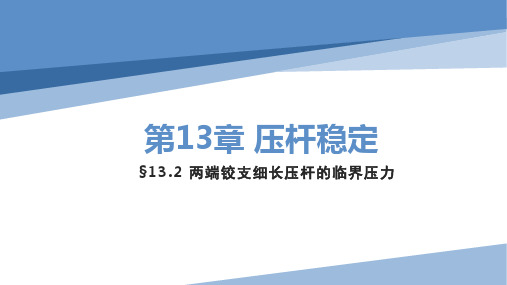 第13章 压杆稳定

§13.2 两端铰支细长压杆的临界压力